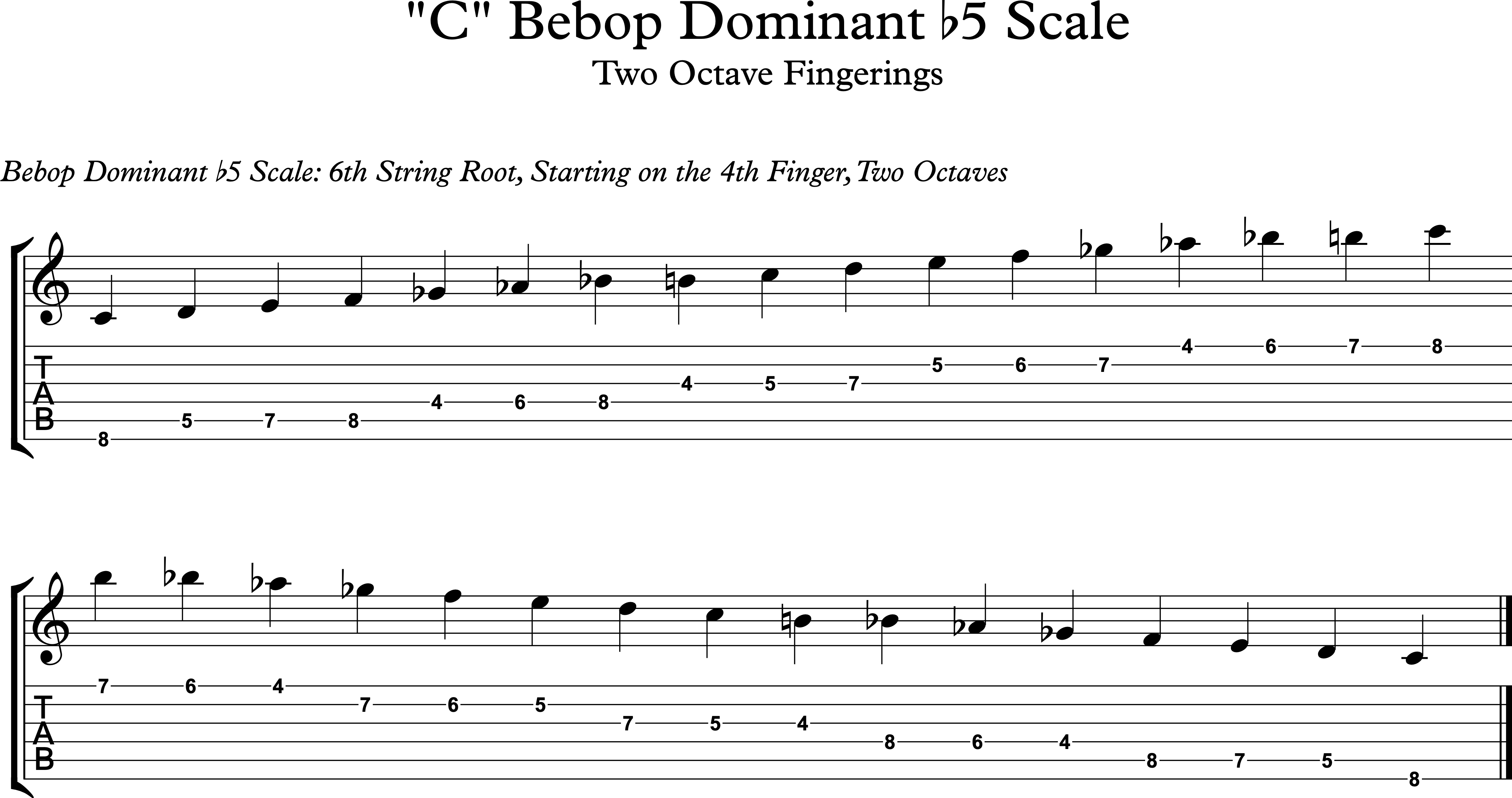 "C" Bebop Dominant ♭5 Scale
Two Octave Fingerings

Bebop Dominant ♭5 Scale: 6th String Root, Starting on the 4th Finger, Two Octaves

T
A
B
8 5 7 8 4 6 8 4 5 7 5 6 7 4 6 7 8

T
A
B
7 6 4 7 6 5 7 5 4 8 6 4 8 7 5 8